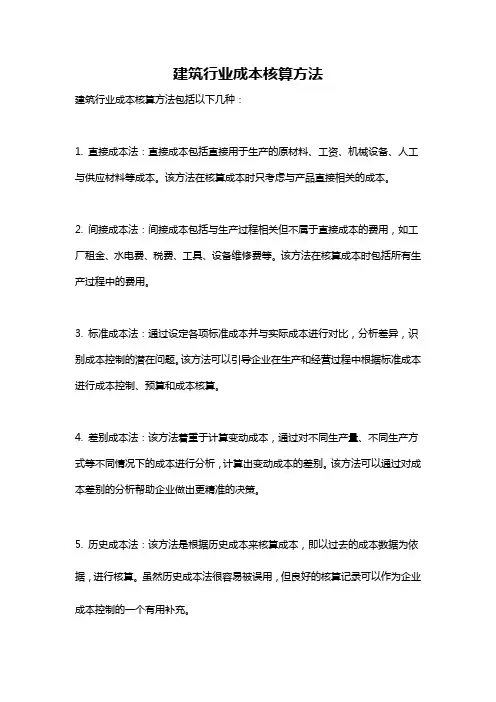 建筑行业成本核算方法

建筑行业成本核算方法包括以下几种：

1. 直接成本法：直接成本包括直接用于生产的原材料、工资、机械设备、人工与供应材料等成本。该方法在核算成本时只考虑与产品直接相关的成本。

2. 间接成本法：间接成本包括与生产过程相关但不属于直接成本的费用，如工厂租金、水电费、税费、工具、设备维修费等。该方法在核算成本时包括所有生产过程中的费用。

3. 标准成本法：通过设定各项标准成本并与实际成本进行对比，分析差异，识别成本控制的潜在问题。该方法可以引导企业在生产和经营过程中根据标准成本进行成本控制、预算和成本核算。

4. 差别成本法：该方法着重于计算变动成本，通过对不同生产量、不同生产方式等不同情况下的成本进行分析，计算出变动成本的差别。该方法可以通过对成本差别的分析帮助企业做出更精准的决策。

5. 历史成本法：该方法是根据历史成本来核算成本，即以过去的成本数据为依据，进行核算。虽然历史成本法很容易被误用，但良好的核算记录可以作为企业成本控制的一个有用补充。